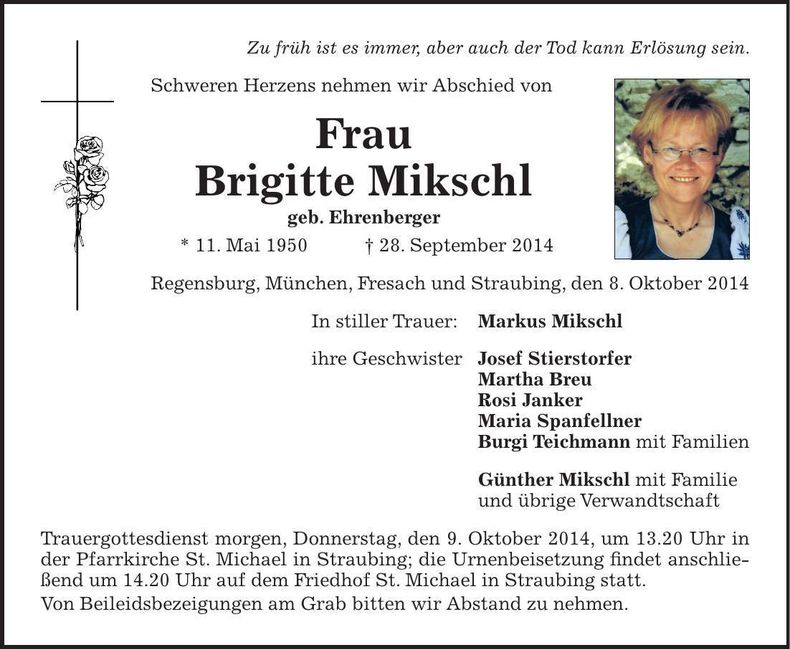 Zu früh ist es immer, aber auch der Tod kann Erlösung sein.

Schweren Herzens nehmen wir Abschied von

Frau
Brigitte Mikschl
geb. Ehrenberger

* 11. Mai 1950 † 28. September 2014

Regensburg, München, Fresach und Straubing, den 8. Oktober 2014

In stiller Trauer: Markus Mikschl

ihre Geschwister Josef Stierstorfer
Martha Breu
Rosi Janker
Maria Spanfellner
Burgi Teichmann mit Familien

Günther Mikschl mit Familie
und übrige Verwandtschaft

Trauergottesdienst morgen, Donnerstag, den 9. Oktober 2014, um 13.20 Uhr in der Pfarrkirche St. Michael in Straubing; die Urnenbeisetzung findet anschließend um 14.20 Uhr auf dem Friedhof St. Michael in Straubing statt.

Von Beileidsbezeigungen am Grab bitten wir Abstand zu nehmen.